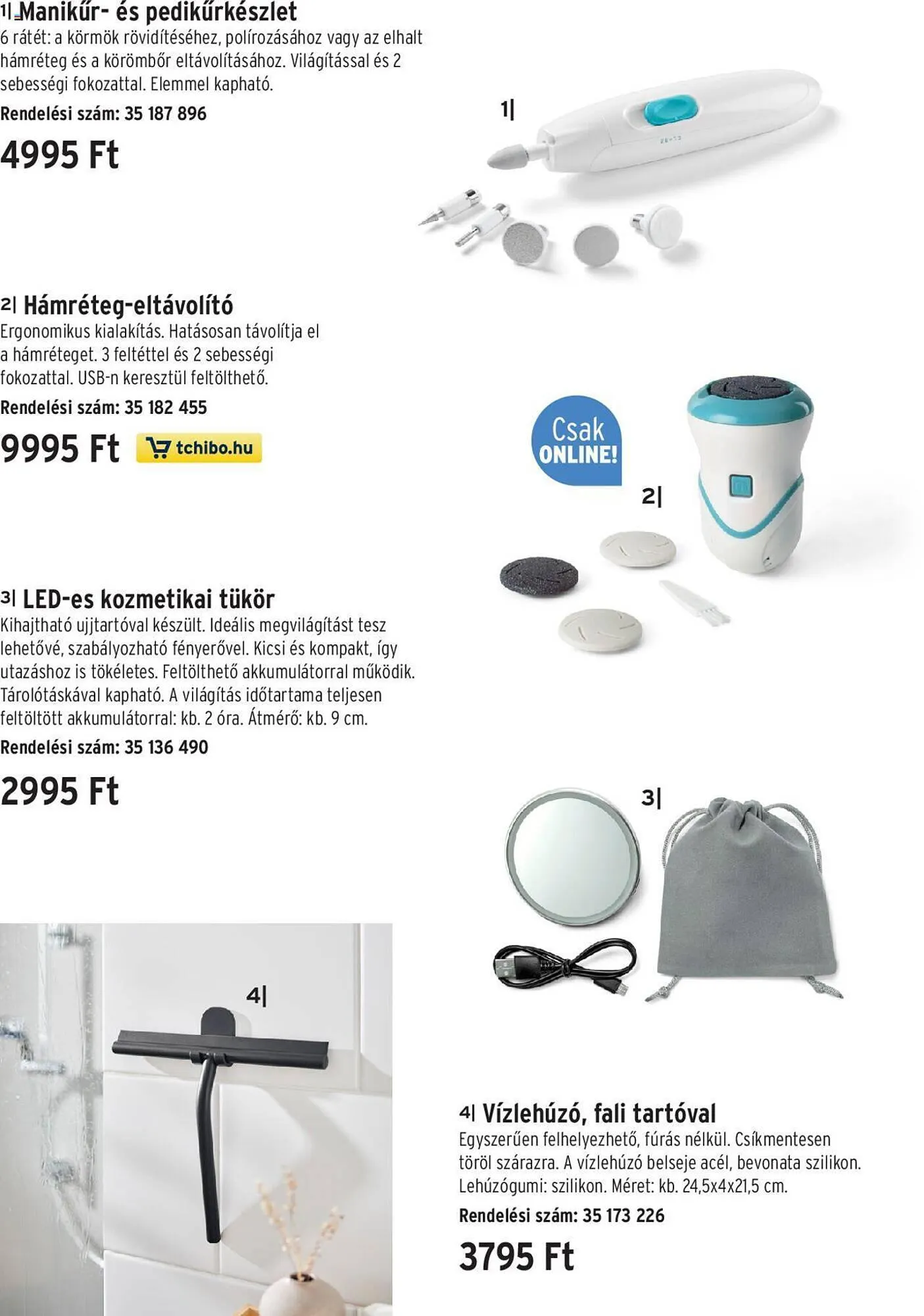 1| Manikűr- és pedikűrkészlet
6 rátét: a körmök rövidítéséhez, polírozásához vagy az elhalt hámréteg és a körömbőr eltávolításához. Világítással és 2 sebességi fokozattal. Elemmel kapható.
Rendelési szám: 35 187 896
4995 Ft

1|

2| Hámréteg-eltávolító
Ergonomikus kialakítás. Hatásosan távolítja el a hámréteget. 3 feltéttel és 2 sebességi fokozattal. USB-n keresztül feltölthető.
Rendelési szám: 35 182 455
9995 Ft tchibo.hu

Csak ONLINE!
2|

3| LED-es kozmetikai tükör
Kihajtható ujjtartóval készült. Ideális megvilágítást tesz lehetővé, szabályozható fényerővel. Kicsi és kompakt, így utazáshoz is tökéletes. Feltölthető akkumulátorral működik. Tárolótáskával kapható. A világítás időtartama teljesen feltöltött akkumulátorral: kb. 2 óra. Átmérő: kb. 9 cm.
Rendelési szám: 35 136 490
2995 Ft

3|

4|

4| Vízlehúzó, fali tartóval
Egyszerűen felhelyezhető, fúrás nélkül. Csíkmentesen töröl szárazra. A vízlehúzó belseje acél, bevonata szilikon. Lehúzógumi: szilikon. Méret: kb. 24,5x4x21,5 cm.
Rendelési szám: 35 173 226
3795 Ft